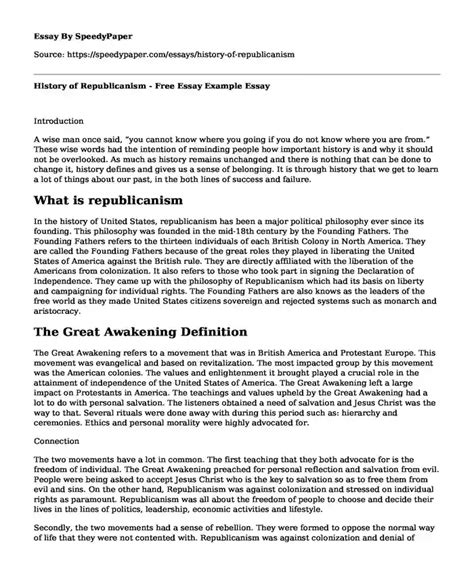 Essay By SpeedyPaper

Source: https://speedypaper.com/essays/history-of-republicanism

History of Republicanism - Free Essay Example Essay

Introduction

A wise man once said, "you cannot know where you going if you do not know where you are from." These wise words had the intention of reminding people how important history is and why it should not be overlooked. As much as history remains unchanged and there is nothing that can be done to change it, history defines and gives us a sense of belonging. It is through history that we get to learn a lot of things about our past, in the both lines of success and failure.

What is republicanism

In the history of United States, republicanism has been a major political philosophy ever since its founding. This philosophy was founded in the mid-18th century by the Founding Fathers. The Founding Fathers refers to the thirteen individuals of each British Colony in North America. They are called the Founding Fathers because of the great roles they played in liberating the United States of America against the British rule. They are directly affiliated with the liberation of the Americans from colonization. It also refers to those who took part in signing the Declaration of Independence. They came up with the philosophy of Republicanism which had its basis on liberty and campaigning for individual rights. The Founding Fathers are also knows as the leaders of the free world as they made United States citizens sovereign and rejected systems such as monarch and aristocracy.

The Great Awakening Definition

The Great Awakening refers to a movement that was in British America and Protestant Europe. This movement was evangelical and based on revitalization. The most impacted group by this movement was the American colonies. The values and enlightenment it brought played a crucial role in the attainment of independence of the United States of America. The Great Awakening left a large impact on Protestants in America. The teachings and values upheld by the Great Awakening had a lot to do with personal salvation. The listeners obtained a need of salvation and Jesus Christ was the way to that. Several rituals were done away with during this period such as: hierarchy and ceremonies. Ethics and personal morality were highly advocated for.

Connection

The two movements have a lot in common. The first teaching that they both advocate for is the freedom of individual. The Great Awakening preached for personal reflection and salvation from evil. People were being asked to accept Jesus Christ who is the key to salvation so as to free them from evil and sins. On the other hand, Republicanism was against colonization and stressed on individual rights as paramount. Republicanism was all about the freedom of people to choose and decide their lives in the lines of politics, leadership, economic activities and lifestyle.

Secondly, the two movements had a sense of rebellion. They were formed to oppose the normal way of life that they were not contented with. Republicanism was against colonization and denial of